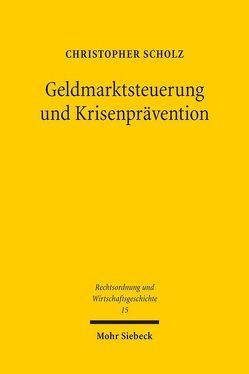 CHRISTOPHER SCHOLZ

Geldmarktsteuerung und Krisenprävention

Rechtsordnung und Wirtschaftsgeschichte
15

Mohr Siebeck